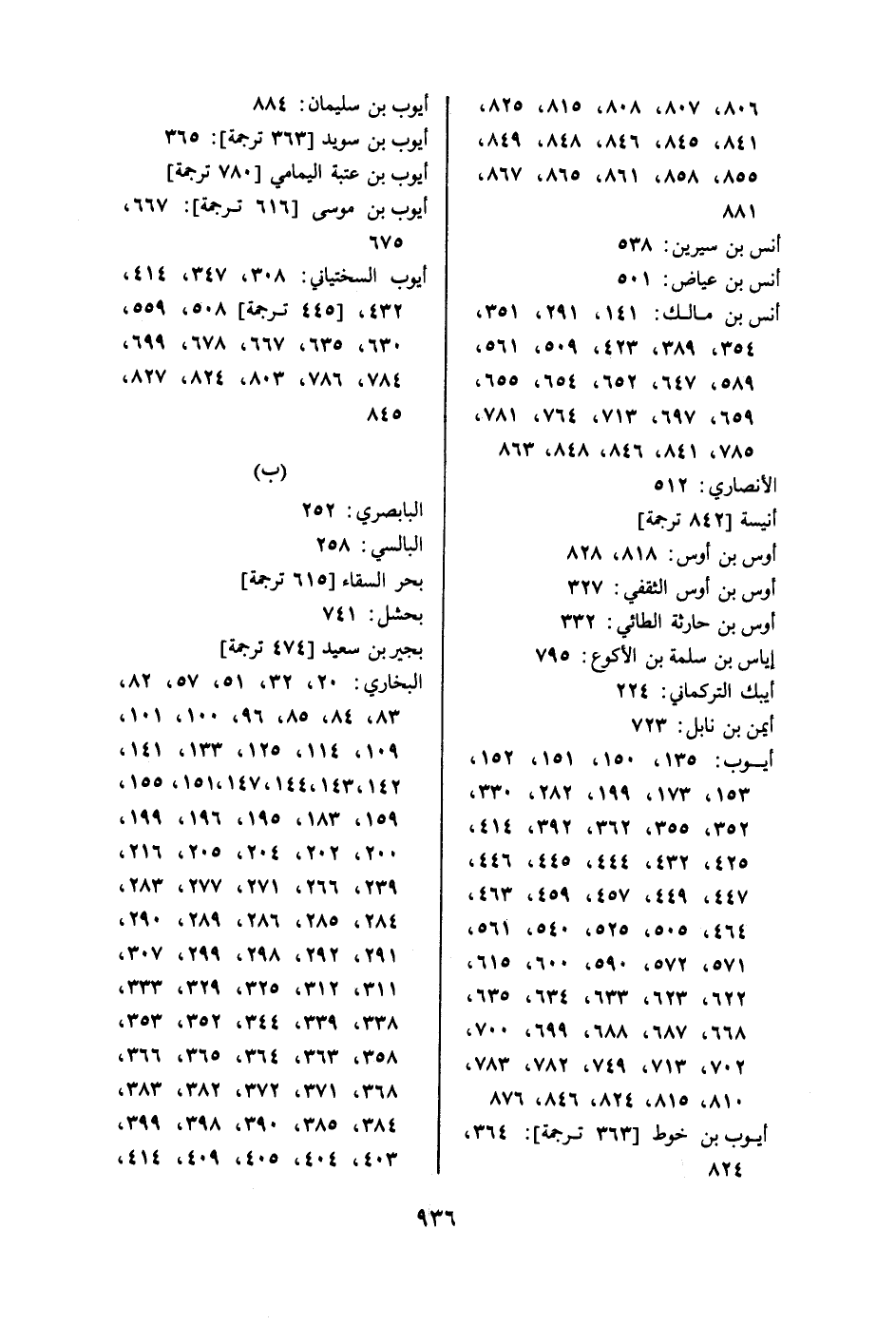 ٨٠٦، ٨٠٧، ٨٠٨، ٨١٥، ٨٢٥، ٨٤١، ٨٤٥، ٨٤٦، ٨٤٨، ٨٤٩، ٨٥٥، ٨٥٨، ٨٦١، ٨٦٥، ٨٦٧، ٨٨١

أنس بن سيرين: ٥٣٨

أنس بن عياض: ٥٠١

أنس بن مالك: ١٤١، ٢٩١، ٣٥١، ٣٥٤، ٣٨٩، ٤٢٣، ٥٠٩، ٥٦١، ٥٨٩، ٦٤٧، ٦٥٢، ٦٥٤، ٦٥٥، ٦٥٩، ٦٩٧، ٧١٣، ٧٦٤، ٧٨١، ٧٨٥، ٨٤١، ٨٤٦، ٨٤٨، ٨٦٣

الأنصاري: ٥١٢

أنيسة [٨٤٢ ترجمة]

أوس بن أوس: ٨١٨، ٨٢٨

أوس بن أوس الثقفي: ٣٢٧

أوس بن حارثة الطائي: ٣٣٢

إياس بن سلمة بن الأكوع: ٧٩٥

أيبك التركماني: ٢٢٤

أيمن بن نابل: ٧٢٣

أيوب: ١٣٥، ١٥٠، ١٥١، ١٥٢، ١٥٣، ١٧٣، ١٩٩، ٢٨٢، ٣٣٠، ٣٥٢، ٣٥٥، ٣٦٢، ٣٩٢، ٤١٤، ٤٢٥، ٤٣٢، ٤٤٤، ٤٤٥، ٤٤٦، ٤٤٧، ٤٤٩، ٤٥٧، ٤٥٩، ٤٦٣، ٤٦٤، ٥٠٥، ٥٢٥، ٥٤٠، ٥٦١، ٥٧١، ٥٧٢، ٥٩٠، ٦٠٠، ٦١٥، ٦٢٢، ٦٢٣، ٦٣٣، ٦٣٤، ٦٣٥، ٦٦٨، ٦٨٧، ٦٨٨، ٦٩٩، ٧٠٠، ٧٠٢، ٧١٣، ٧٤٩، ٧٨٢، ٧٨٣، ٨١٠، ٨١٥، ٨٢٤، ٨٤٦، ٨٧٦

أيوب بن خوط [٣٦٣ ترجمة]: ٣٦٤، ٨٢٤

أيوب بن سليمان: ٨٨٤

أيوب بن سويد [٣٦٣ ترجمة]: ٣٦٥

أيوب بن عتبة اليمامي [٧٨٠ ترجمة]

أيوب بن موسى [٦١٦ ترجمة]: ٦٦٧، ٦٧٥

أيوب السختياني: ٣٠٨، ٣٤٧، ٤١٤، ٤٣٢، [٤٤٥ ترجمة] ٥٠٨، ٥٥٩، ٦٣٠، ٦٣٥، ٦٦٧، ٦٧٨، ٦٩٩، ٧٨٤، ٧٨٦، ٨٠٣، ٨٢٤، ٨٢٧، ٨٤٥

(ب)

البابصري: ٢٥٢

البالسي: ٢٥٨

بحر السقاء [٦١٥ ترجمة]

بحشل: ٧٤١

بجير بن سعيد [٤٧٤ ترجمة]

البخاري: ٢٠، ٣٢، ٥١، ٥٧، ٨٢، ٨٣، ٨٤، ٨٥، ٩٦، ١٠٠، ١٠١، ١٠٩، ١١٤، ١٢٥، ١٣٣، ١٤١، ١٤٢، ١٤٣، ١٤٤، ١٤٧، ١٥١، ١٥٥، ١٥٩، ١٨٣، ١٩٥، ١٩٦، ١٩٩، ٢٠٠، ٢٠٢، ٢٠٤، ٢٠٥، ٢١٦، ٢٣٩، ٢٦٦، ٢٧١، ٢٧٧، ٢٨٣، ٢٨٤، ٢٨٥، ٢٨٦، ٢٨٩، ٢٩٠، ٢٩١، ٢٩٢، ٢٩٨، ٢٩٩، ٣٠٧، ٣١١، ٣١٢، ٣٢٥، ٣٢٩، ٣٣٣، ٣٣٨، ٣٣٩، ٣٤٤، ٣٥٢، ٣٥٣، ٣٥٨، ٣٦٣، ٣٦٤، ٣٦٥، ٣٦٦، ٣٦٨، ٣٧١، ٣٧٢، ٣٨٢، ٣٨٣، ٣٨٤، ٣٨٥، ٣٩٠، ٣٩٨، ٣٩٩، ٤٠٣، ٤٠٤، ٤٠٥، ٤٠٩، ٤١٤،

٩٣٦